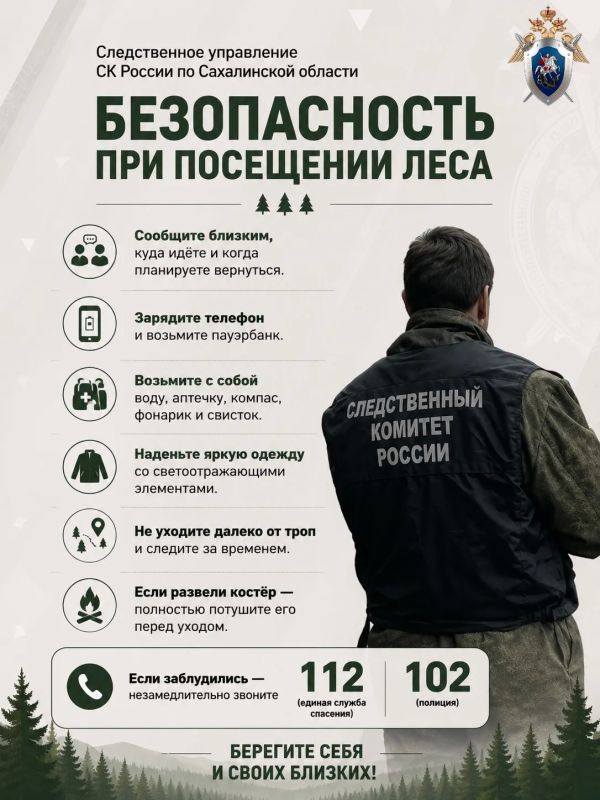 Следственное управление
СК России по Сахалинской области

БЕЗОПАСНОСТЬ ПРИ ПОСЕЩЕНИИ ЛЕСА

Сообщите близким, куда идёте и когда планируете вернуться.

Зарядите телефон и возьмите пауэрбанк.

Возьмите с собой воду, аптечку, компас, фонарик и свисток.

Наденьте яркую одежду со светоотражающими элементами.

Не уходите далеко от троп и следите за временем.

Если развели костёр — полностью потушите его перед уходом.

СЛЕДСТВЕННЫЙ КОМИТЕТ РОССИИ

Если заблудились — незамедлительно звоните

112
(единая служба спасения)

102
(полиция)

БЕРЕГИТЕ СЕБЯ И СВОИХ БЛИЗКИХ!